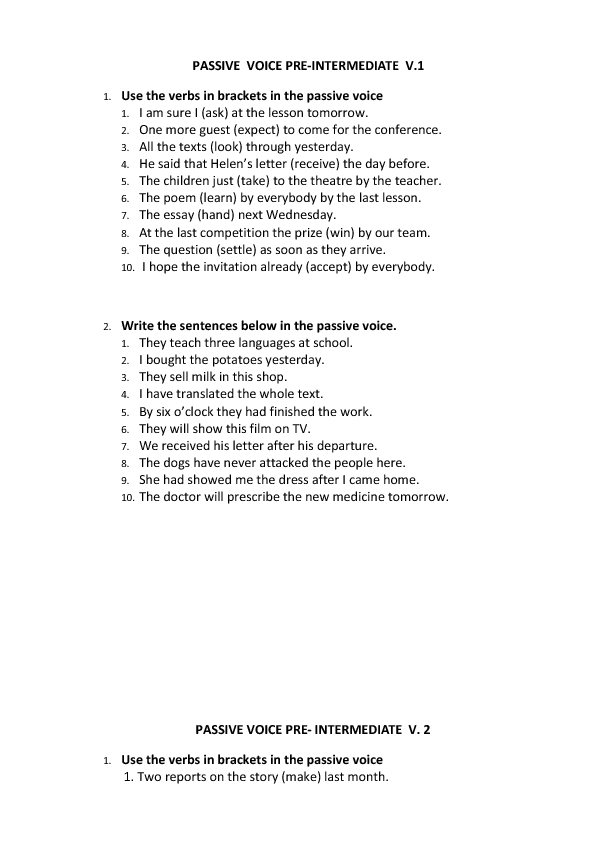 PASSIVE VOICE PRE-INTERMEDIATE V.1

1. Use the verbs in brackets in the passive voice
1. I am sure I (ask) at the lesson tomorrow.
2. One more guest (expect) to come for the conference.
3. All the texts (look) through yesterday.
4. He said that Helen's letter (receive) the day before.
5. The children just (take) to the theatre by the teacher.
6. The poem (learn) by everybody by the last lesson.
7. The essay (hand) next Wednesday.
8. At the last competition the prize (win) by our team.
9. The question (settle) as soon as they arrive.
10. I hope the invitation already (accept) by everybody.

2. Write the sentences below in the passive voice.
1. They teach three languages at school.
2. I bought the potatoes yesterday.
3. They sell milk in this shop.
4. I have translated the whole text.
5. By six o'clock they had finished the work.
6. They will show this film on TV.
7. We received his letter after his departure.
8. The dogs have never attacked the people here.
9. She had showed me the dress after I came home.
10. The doctor will prescribe the new medicine tomorrow.

PASSIVE VOICE PRE- INTERMEDIATE V. 2

1. Use the verbs in brackets in the passive voice
1. Two reports on the story (make) last month.